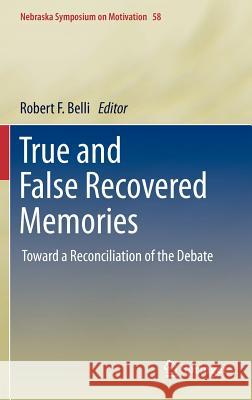 Nebraska Symposium on Motivation 58

Robert F. Belli Editor

True and False Recovered Memories

Toward a Reconciliation of the Debate

Kraina Książek